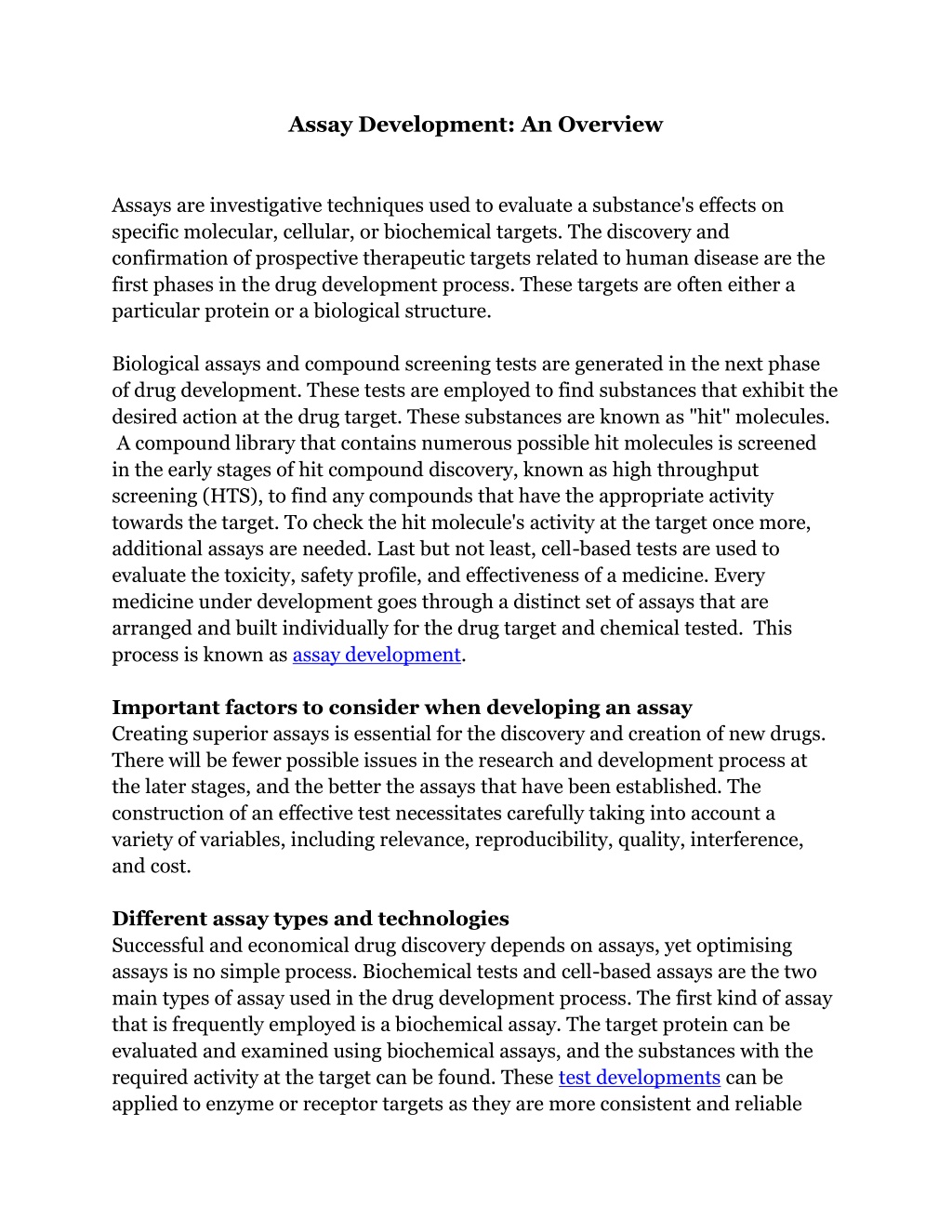 Assay Development: An Overview

Assays are investigative techniques used to evaluate a substance's effects on specific molecular, cellular, or biochemical targets. The discovery and confirmation of prospective therapeutic targets related to human disease are the first phases in the drug development process. These targets are often either a particular protein or a biological structure.

Biological assays and compound screening tests are generated in the next phase of drug development. These tests are employed to find substances that exhibit the desired action at the drug target. These substances are known as "hit" molecules. A compound library that contains numerous possible hit molecules is screened in the early stages of hit compound discovery, known as high throughput screening (HTS), to find any compounds that have the appropriate activity towards the target. To check the hit molecule's activity at the target once more, additional assays are needed. Last but not least, cell-based tests are used to evaluate the toxicity, safety profile, and effectiveness of a medicine. Every medicine under development goes through a distinct set of assays that are arranged and built individually for the drug target and chemical tested. This process is known as assay development.

Important factors to consider when developing an assay
Creating superior assays is essential for the discovery and creation of new drugs. There will be fewer possible issues in the research and development process at the later stages, and the better the assays that have been established. The construction of an effective test necessitates carefully taking into account a variety of variables, including relevance, reproducibility, quality, interference, and cost.

Different assay types and technologies
Successful and economical drug discovery depends on assays, yet optimising assays is no simple process. Biochemical tests and cell-based assays are the two main types of assay used in the drug development process. The first kind of assay that is frequently employed is a biochemical assay. The target protein can be evaluated and examined using biochemical assays, and the substances with the required activity at the target can be found. These test developments can be applied to enzyme or receptor targets as they are more consistent and reliable